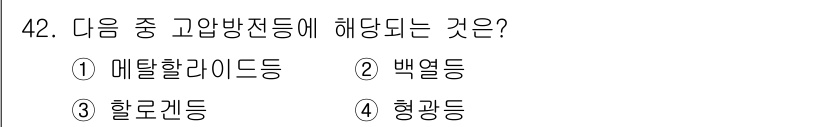 42. 다음 중 고압방전등에 해당되는 것은?

① 메탈할라이드등　② 백열등

③ 할로겐등　④ 형광등